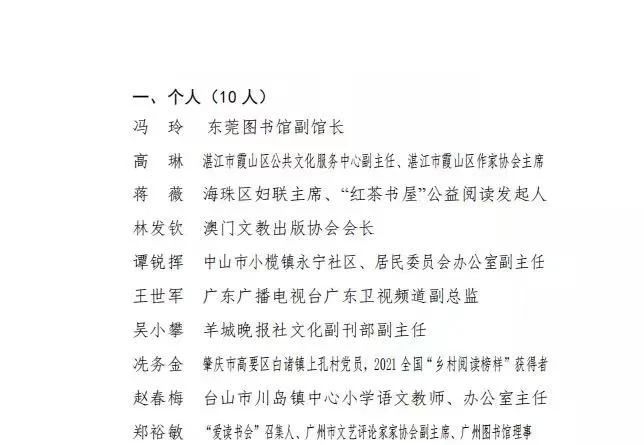 一、个人（10人）

冯　玲　东莞图书馆副馆长

高　琳　湛江市霞山区公共文化服务中心副主任、湛江市霞山区作家协会主席

蒋　薇　海珠区妇联主席、“红茶书屋”公益阅读发起人

林发钦　澳门文教出版协会会长

谭锐挥　中山市小榄镇永宁社区、居民委员会办公室副主任

王世军　广东广播电视台广东卫视频道副总监

吴小攀　羊城晚报社文化副刊部副主任

冼务金　肇庆市高要区白诸镇上孔村党员，2021全国“乡村阅读榜样”获得者

赵春梅　台山市川岛镇中心小学语文教师、办公室主任

郑裕敏　“爱读书会”召集人、广州市文艺评论家协会副主席、广州图书馆理事